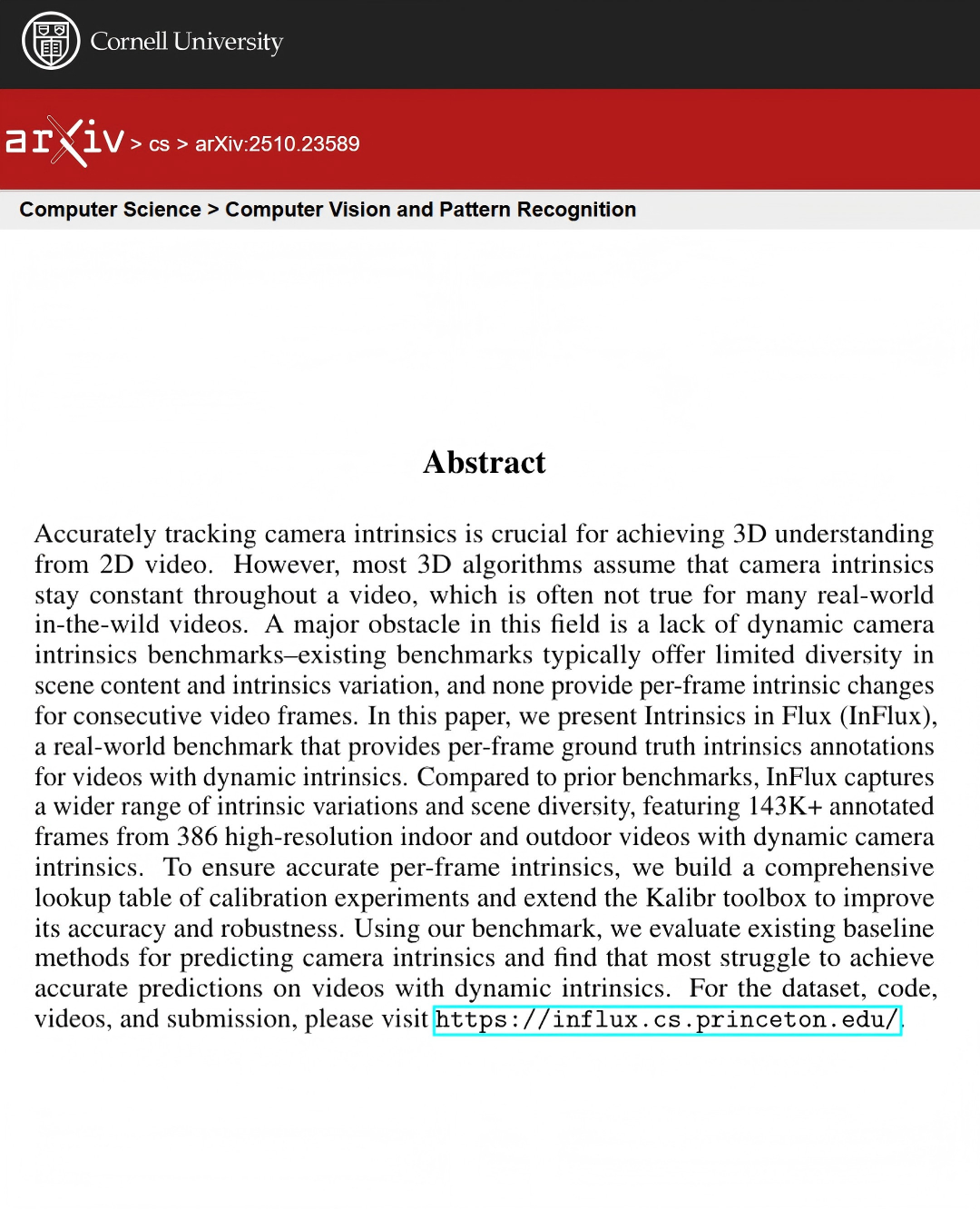 Cornell University

arXiv > cs > arXiv:2510.23589

Computer Science > Computer Vision and Pattern Recognition

Abstract

Accurately tracking camera intrinsics is crucial for achieving 3D understanding from 2D video. However, most 3D algorithms assume that camera intrinsics stay constant throughout a video, which is often not true for many real-world in-the-wild videos. A major obstacle in this field is a lack of dynamic camera intrinsics benchmarks–existing benchmarks typically offer limited diversity in scene content and intrinsics variation, and none provide per-frame intrinsic changes for consecutive video frames. In this paper, we present Intrinsics in Flux (InFlux), a real-world benchmark that provides per-frame ground truth intrinsics annotations for videos with dynamic intrinsics. Compared to prior benchmarks, InFlux captures a wider range of intrinsic variations and scene diversity, featuring 143K+ annotated frames from 386 high-resolution indoor and outdoor videos with dynamic camera intrinsics. To ensure accurate per-frame intrinsics, we build a comprehensive lookup table of calibration experiments and extend the Kalibr toolbox to improve its accuracy and robustness. Using our benchmark, we evaluate existing baseline methods for predicting camera intrinsics and find that most struggle to achieve accurate predictions on videos with dynamic intrinsics. For the dataset, code, videos, and submission, please visit https://influx.cs.princeton.edu/.